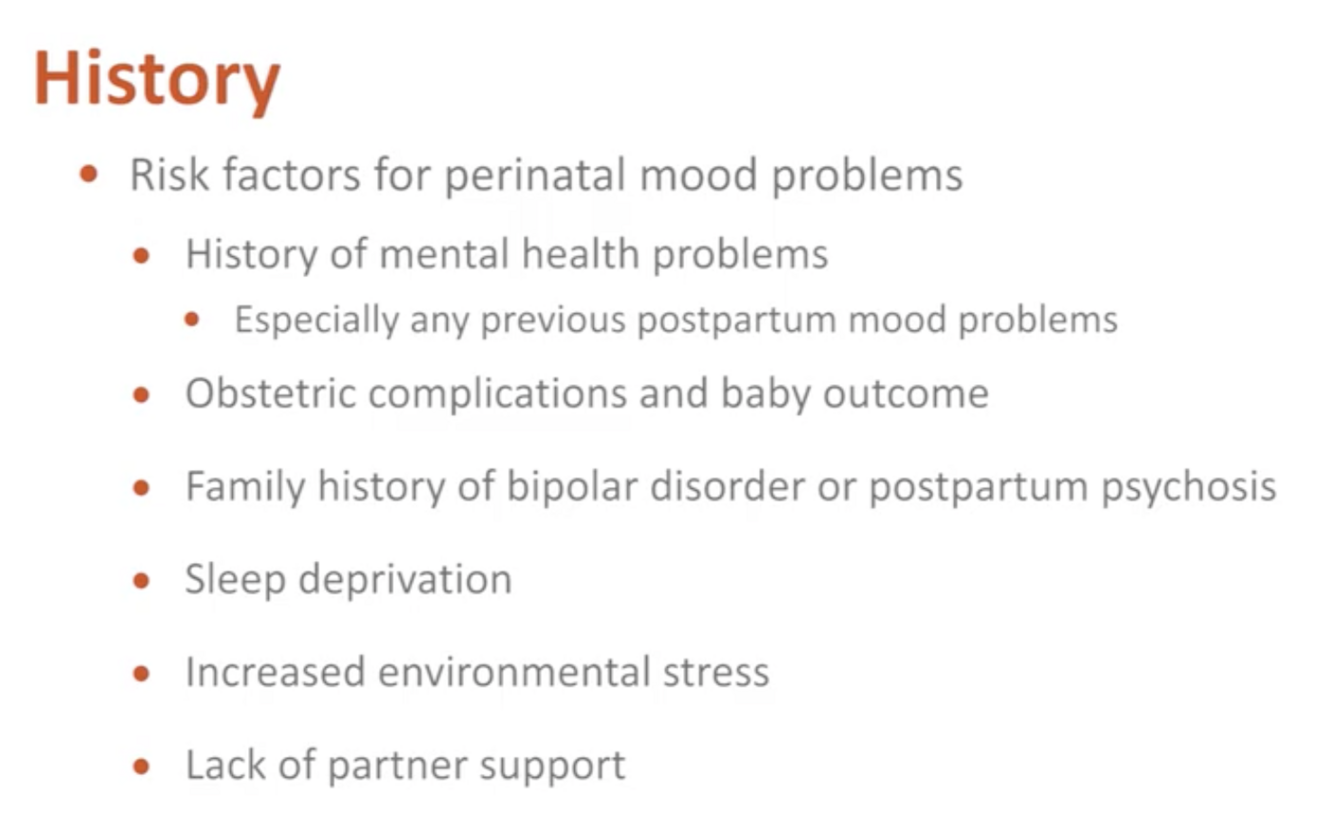 History

• Risk factors for perinatal mood problems

• History of mental health problems

• Especially any previous postpartum mood problems

• Obstetric complications and baby outcome

• Family history of bipolar disorder or postpartum psychosis

• Sleep deprivation

• Increased environmental stress

• Lack of partner support